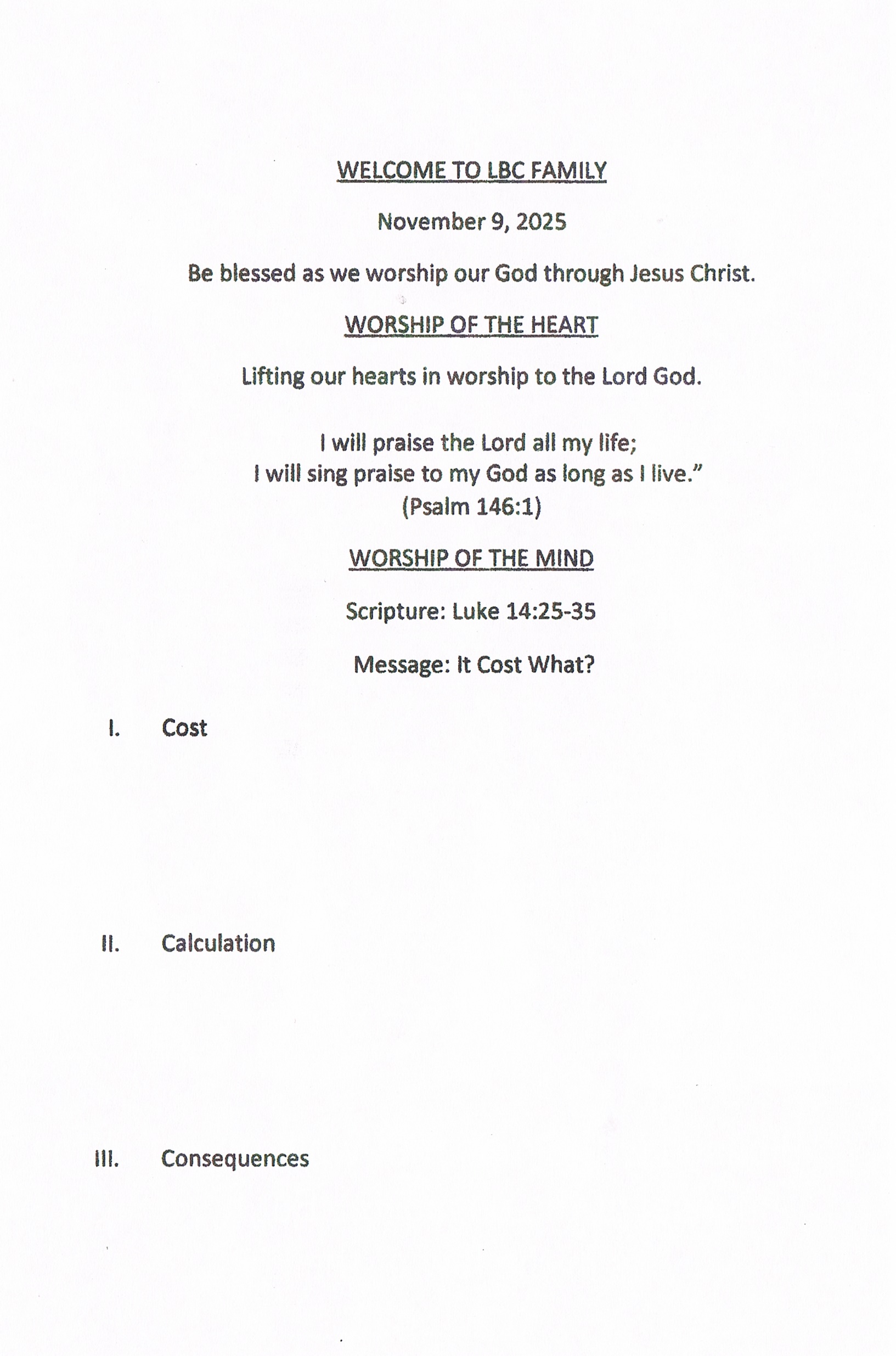 WELCOME TO LBC FAMILY

November 9, 2025

Be blessed as we worship our God through Jesus Christ.

WORSHIP OF THE HEART

Lifting our hearts in worship to the Lord God.

I will praise the Lord all my life;
I will sing praise to my God as long as I live."
(Psalm 146:1)

WORSHIP OF THE MIND

Scripture: Luke 14:25-35

Message: It Cost What?

I. Cost

II. Calculation

III. Consequences